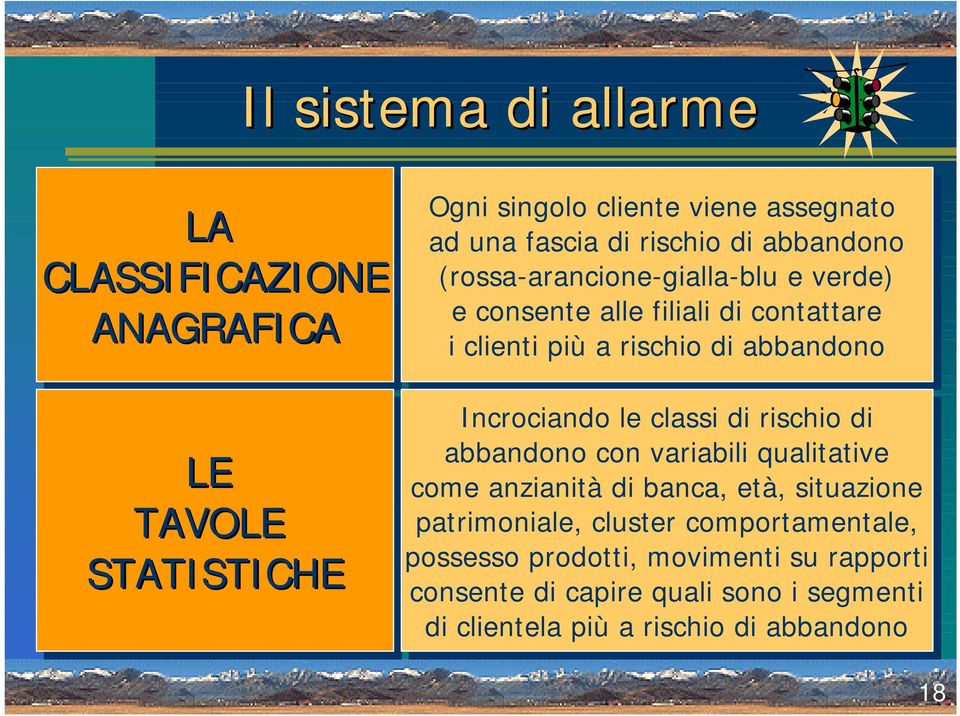 Il sistema di allarme

LA CLASSIFICAZIONE ANAGRAFICA

Ogni singolo cliente viene assegnato ad una fascia di rischio di abbandono (rossa-arancione-gialla-blu e verde) e consente alle filiali di contattare i clienti più a rischio di abbandono

LE TAVOLE STATISTICHE

Incrociando le classi di rischio di abbandono con variabili qualitative come anzianità di banca, età, situazione patrimoniale, cluster comportamentale, possesso prodotti, movimenti su rapporti consente di capire quali sono i segmenti di clientela più a rischio di abbandono

18